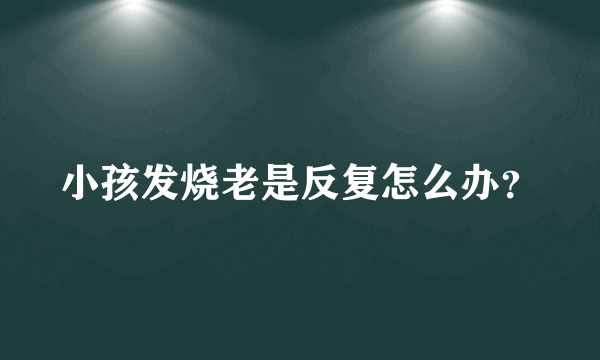 小孩发烧老是反复怎么办？